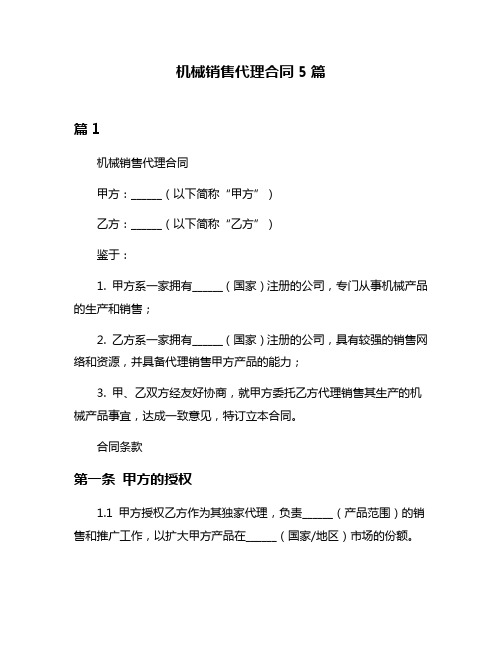 机械销售代理合同 5 篇

篇 1

机械销售代理合同

甲方：______（以下简称“甲方”）

乙方：______（以下简称“乙方”）

鉴于：

1. 甲方系一家拥有______（国家）注册的公司，专门从事机械产品的生产和销售；

2. 乙方系一家拥有______（国家）注册的公司，具有较强的销售网络和资源，并具备代理销售甲方产品的能力；

3. 甲、乙双方经友好协商，就甲方委托乙方代理销售其生产的机械产品事宜，达成一致意见，特订立本合同。

合同条款

第一条 甲方的授权

1.1 甲方授权乙方作为其独家代理，负责______（产品范围）的销售和推广工作，以扩大甲方产品在______（国家/地区）市场的份额。